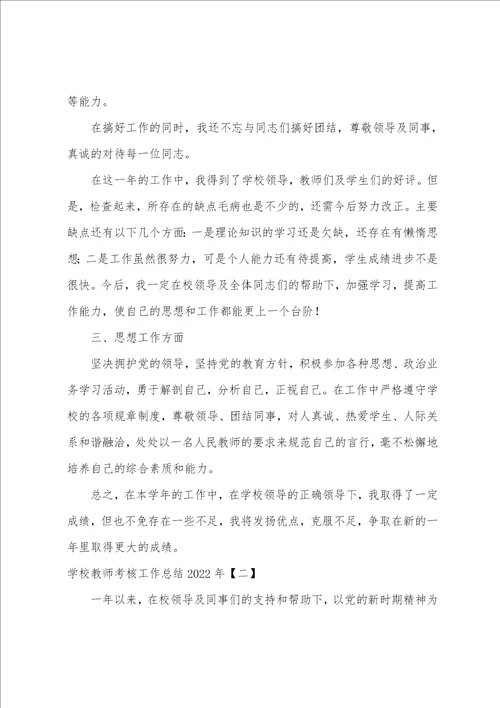 等能力。

在搞好工作的同时，我还不忘与同志们搞好团结，尊敬领导及同事，真诚的对待每一位同志。

在这一年的工作中，我得到了学校领导，教师们及学生们的好评。但是，检查起来，所存在的缺点毛病也是不少的，还需今后努力改正。主要缺点还有以下几个方面：一是理论知识的学习还是欠缺，还存在有懒惰思想；二是工作虽然很努力，可是个人能力还有待提高，学生成绩进步不是很快。今后，我一定在校领导及全体同志们的帮助下，加强学习，提高工作能力，使自己的思想和工作都能更上一个台阶！

三、思想工作方面

坚决拥护党的领导，坚持党的教育方针，积极参加各种思想、政治业务学习活动，勇于解剖自己，分析自己，正视自己。在工作中严格遵守学校的各项规章制度，尊敬领导、团结同事，对人真诚、热爱学生、人际关系和谐融洽，处处以一名人民教师的要求来规范自己的言行，毫不松懈地培养自己的综合素质和能力。

总之，在本学年的工作中，在学校领导的正确领导下，我取得了一定成绩，但也不免存在一些不足，我将发扬优点，克服不足，争取在新的一年里取得更大的成绩。

学校教师考核工作总结 2022 年【二】

一年以来，在校领导及同事们的支持和帮助下，以党的新时期精神为